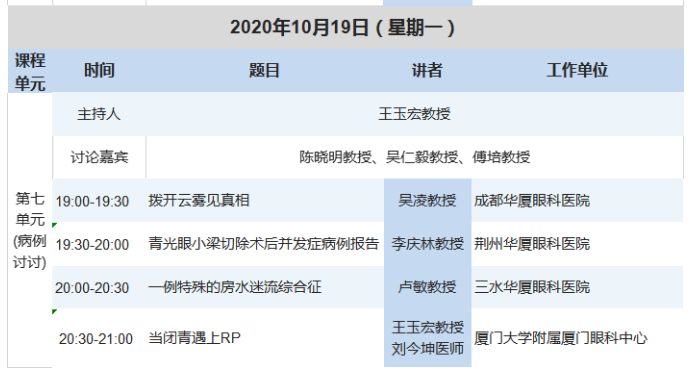 2020年10月19日（星期一）

| 课程单元 | 时间 | 题目 | 讲者 | 工作单位 |
|---|---|---|---|---|
| 第七单元(病例讨讨) | 主持人 | 王玉宏教授 | | |
| | 讨论嘉宾 | 陈晓明教授、吴仁毅教授、傅培教授 | | |
| | 19:00-19:30 | 拨开云雾见真相 | 吴凌教授 | 成都华厦眼科医院 |
| | 19:30-20:00 | 青光眼小梁切除术后并发症病例报告 | 李庆林教授 | 荆州华厦眼科医院 |
| | 20:00-20:30 | 一例特殊的房水迷流综合征 | 卢敏教授 | 三水华厦眼科医院 |
| | 20:30-21:00 | 当闭青遇上RP | 王玉宏教授 刘今坤医师 | 厦门大学附属厦门眼科中心 |